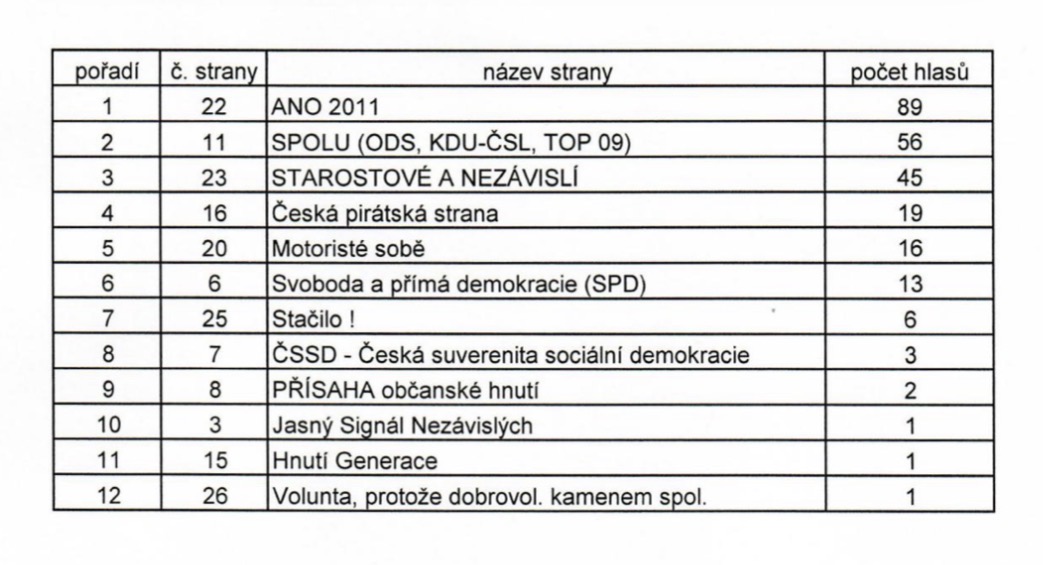 | pořadí | č. strany | název strany | počet hlasů |
|---|---|---|---|
| 1 | 22 | ANO 2011 | 89 |
| 2 | 11 | SPOLU (ODS, KDU-ČSL, TOP 09) | 56 |
| 3 | 23 | STAROSTOVÉ A NEZÁVISLÍ | 45 |
| 4 | 16 | Česká pirátská strana | 19 |
| 5 | 20 | Motoristé sobě | 16 |
| 6 | 6 | Svoboda a přímá demokracie (SPD) | 13 |
| 7 | 25 | Stačilo ! | 6 |
| 8 | 7 | ČSSD - Česká suverenita sociální demokracie | 3 |
| 9 | 8 | PŘÍSAHA občanské hnutí | 2 |
| 10 | 3 | Jasný Signál Nezávislých | 1 |
| 11 | 15 | Hnutí Generace | 1 |
| 12 | 26 | Volunta, protože dobrovol. kamenem spol. | 1 |